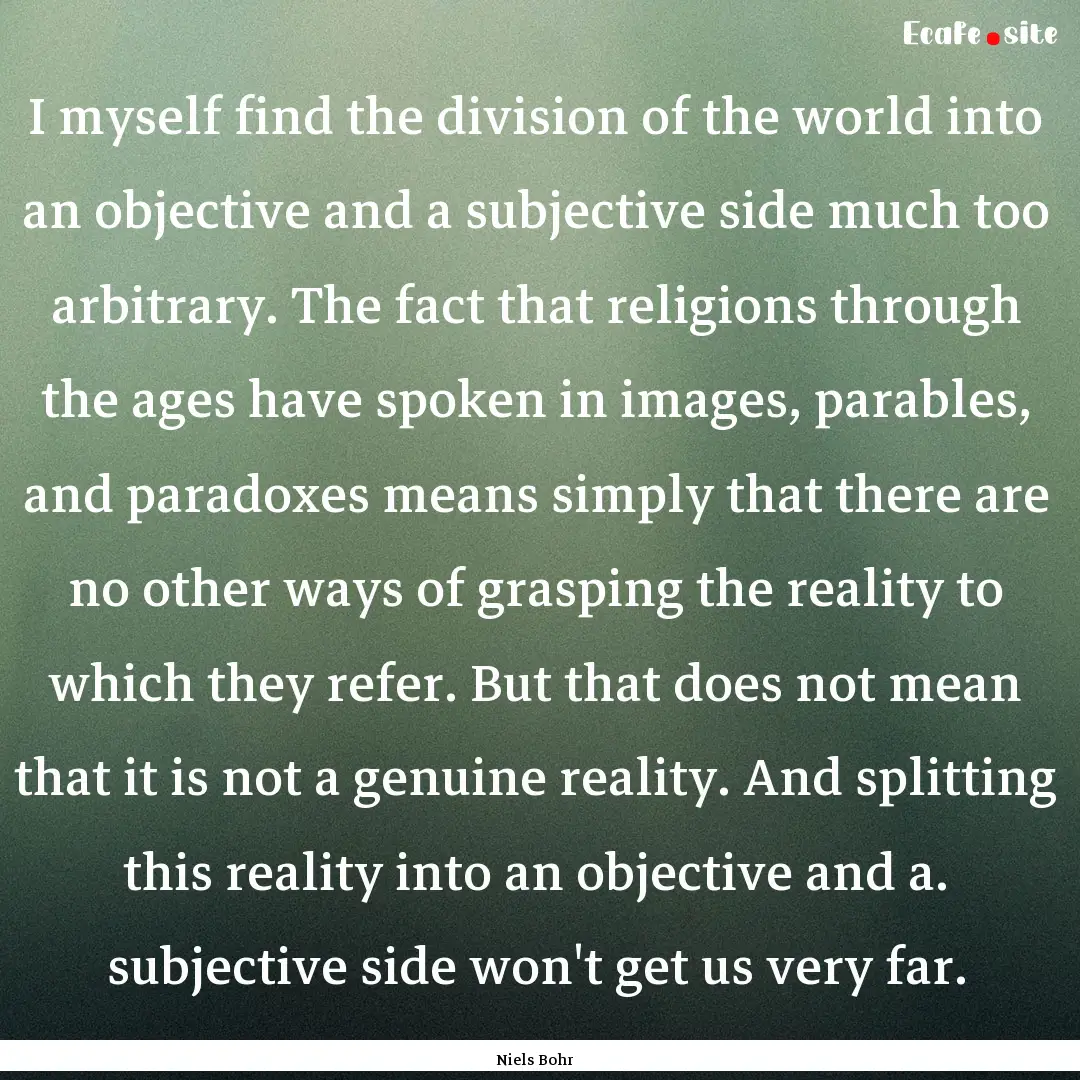 Ecafe.site

I myself find the division of the world into an objective and a subjective side much too arbitrary. The fact that religions through the ages have spoken in images, parables, and paradoxes means simply that there are no other ways of grasping the reality to which they refer. But that does not mean that it is not a genuine reality. And splitting this reality into an objective and a. subjective side won't get us very far.

Niels Bohr